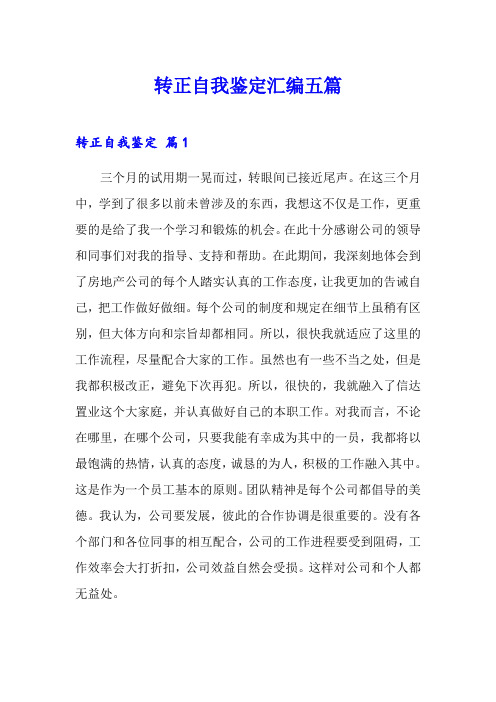 转正自我鉴定汇编五篇

转正自我鉴定 篇1

三个月的试用期一晃而过，转眼间已接近尾声。在这三个月中，学到了很多以前未曾涉及的东西，我想这不仅是工作，更重要的是给了我一个学习和锻炼的机会。在此十分感谢公司的领导和同事们对我的指导、支持和帮助。在此期间，我深刻地体会到了房地产公司的每个人踏实认真的工作态度，让我更加的告诫自己，把工作做好做细。每个公司的制度和规定在细节上虽稍有区别，但大体方向和宗旨却都相同。所以，很快我就适应了这里的工作流程，尽量配合大家的工作。虽然也有一些不当之处，但是我都积极改正，避免下次再犯。所以，很快的，我就融入了信达置业这个大家庭，并认真做好自己的本职工作。对我而言，不论在哪里，在哪个公司，只要我能有幸成为其中的一员，我都将以最饱满的热情，认真的态度，诚恳的为人，积极的工作融入其中。这是作为一个员工基本的原则。团队精神是每个公司都倡导的美德。我认为，公司要发展，彼此的合作协调是很重要的。没有各个部门和各位同事的相互配合，公司的工作进程要受到阻碍，工作效率会大打折扣，公司效益自然会受损。这样对公司和个人都无益处。